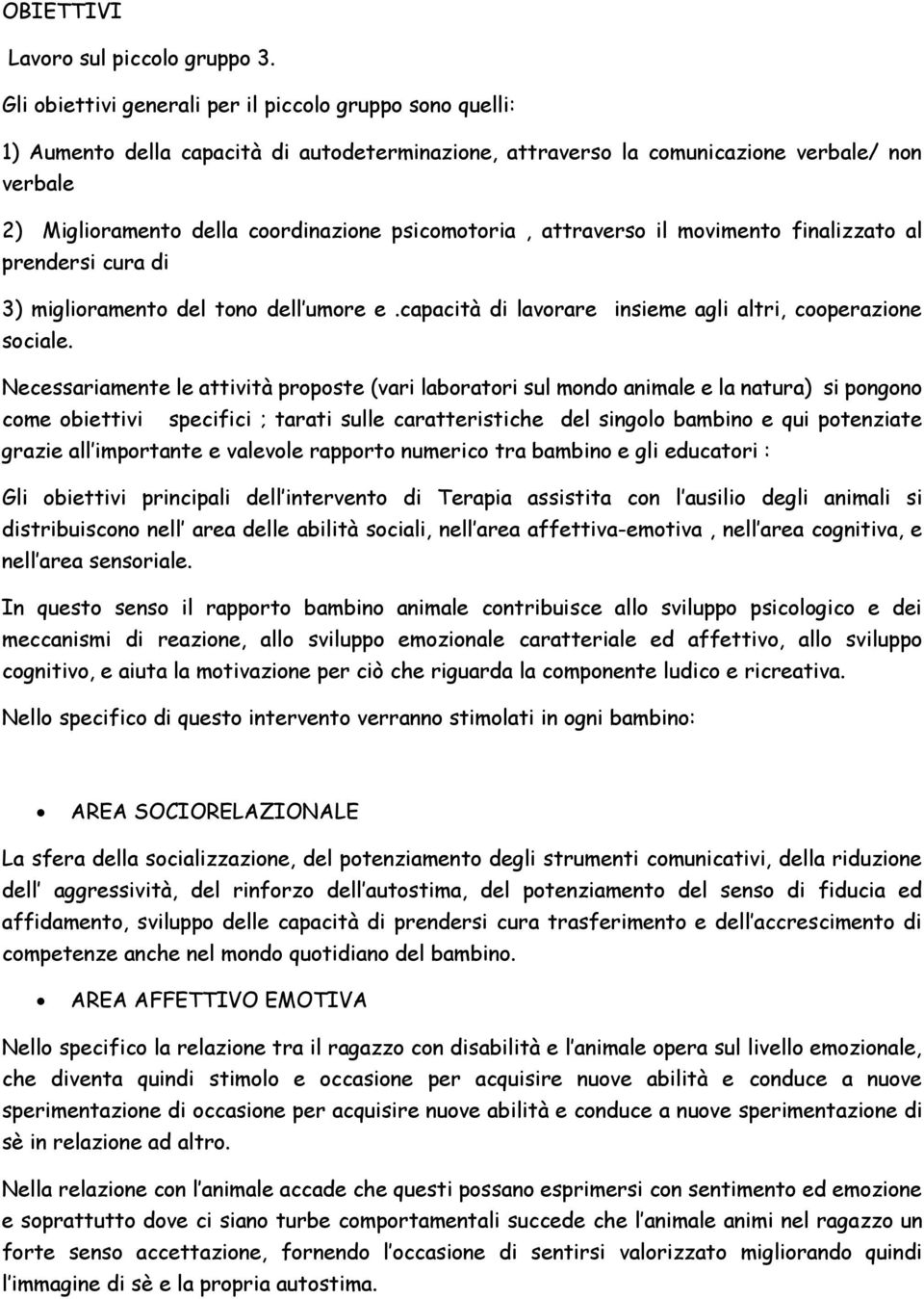 OBIETTIVI

Lavoro sul piccolo gruppo 3.

Gli obiettivi generali per il piccolo gruppo sono quelli:

1) Aumento della capacità di autodeterminazione, attraverso la comunicazione verbale/ non verbale

2) Miglioramento della coordinazione psicomotoria , attraverso il movimento finalizzato al prendersi cura di

3) miglioramento del tono dell umore e .capacità di lavorare insieme agli altri, cooperazione sociale.

Necessariamente le attività proposte (vari laboratori sul mondo animale e la natura) si pongono come obiettivi specifici ; tarati sulle caratteristiche del singolo bambino e qui potenziate grazie all importante e valevole rapporto numerico tra bambino e gli educatori :

Gli obiettivi principali dell intervento di Terapia assistita con l ausilio degli animali si distribuiscono nell area delle abilità sociali, nell area affettiva-emotiva , nell area cognitiva, e nell area sensoriale.

In questo senso il rapporto bambino animale contribuisce allo sviluppo psicologico e dei meccanismi di reazione, allo sviluppo emozionale caratteriale ed affettivo, allo sviluppo cognitivo, e aiuta la motivazione per ciò che riguarda la componente ludico e ricreativa.

Nello specifico di questo intervento verranno stimolati in ogni bambino:

• AREA SOCIORELAZIONALE

La sfera della socializzazione, del potenziamento degli strumenti comunicativi, della riduzione dell aggressività, del rinforzo dell autostima, del potenziamento del senso di fiducia ed affidamento, sviluppo delle capacità di prendersi cura trasferimento e dell accrescimento di competenze anche nel mondo quotidiano del bambino.

• AREA AFFETTIVO EMOTIVA

Nello specifico la relazione tra il ragazzo con disabilità e l animale opera sul livello emozionale, che diventa quindi stimolo e occasione per acquisire nuove abilità e conduce a nuove sperimentazione di occasione per acquisire nuove abilità e conduce a nuove sperimentazione di sè in relazione ad altro.

Nella relazione con l animale accade che questi possano esprimersi con sentimento ed emozione e soprattutto dove ci siano turbe comportamentali succede che l animale animi nel ragazzo un forte senso accettazione, fornendo l occasione di sentirsi valorizzato migliorando quindi l immagine di sè e la propria autostima.